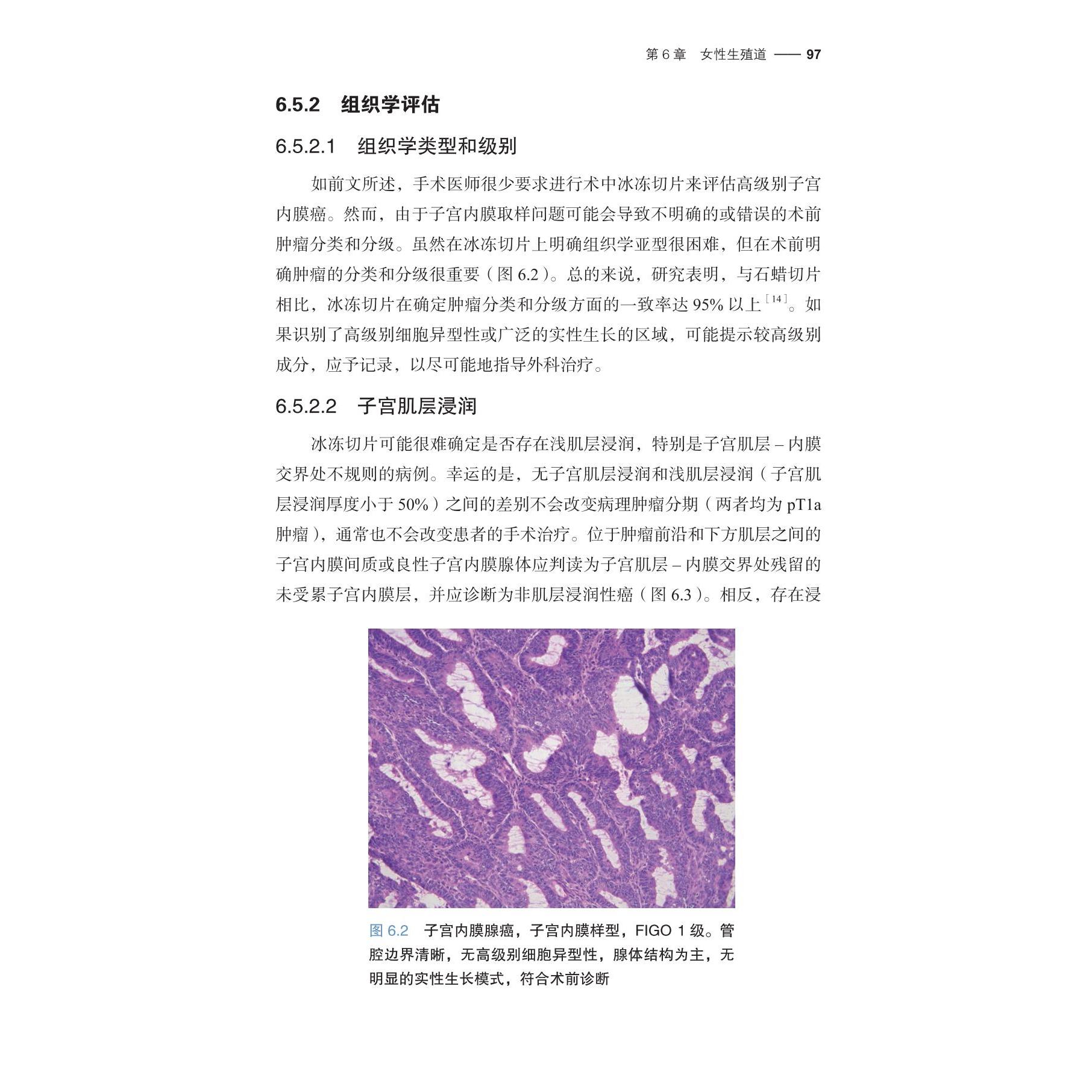 第 6 章　女性生殖道 —— 97

6.5.2　组织学评估

6.5.2.1　组织学类型和级别

如前文所述，手术医师很少要求进行术中冰冻切片来评估高级别子宫内膜癌。然而，由于子宫内膜取样问题可能会导致不明确的或错误的术前肿瘤分类和分级。虽然在冰冻切片上明确组织学亚型很困难，但在术前明确肿瘤的分类和分级很重要（图 6.2）。总的来说，研究表明，与石蜡切片相比，冰冻切片在确定肿瘤分类和分级方面的一致率达 95% 以上$^{[14]}$。如果识别了高级别细胞异型性或广泛的实性生长的区域，可能提示较高级别成分，应予记录，以尽可能地指导外科治疗。

6.5.2.2　子宫肌层浸润

冰冻切片可能很难确定是否存在浅肌层浸润，特别是子宫肌层 – 内膜交界处不规则的病例。幸运的是，无子宫肌层浸润和浅肌层浸润（子宫肌层浸润厚度小于 50%）之间的差别不会改变病理肿瘤分期（两者均为 pT1a 肿瘤），通常也不会改变患者的手术治疗。位于肿瘤前沿和下方肌层之间的子宫内膜间质或良性子宫内膜腺体应判读为子宫肌层 – 内膜交界处残留的未受累子宫内膜层，并应诊断为非肌层浸润性癌（图 6.3）。相反，存在浸

图 6.2　子宫内膜腺癌，子宫内膜样型，FIGO 1 级。管腔边界清晰，无高级别细胞异型性，腺体结构为主，无明显的实性生长模式，符合术前诊断